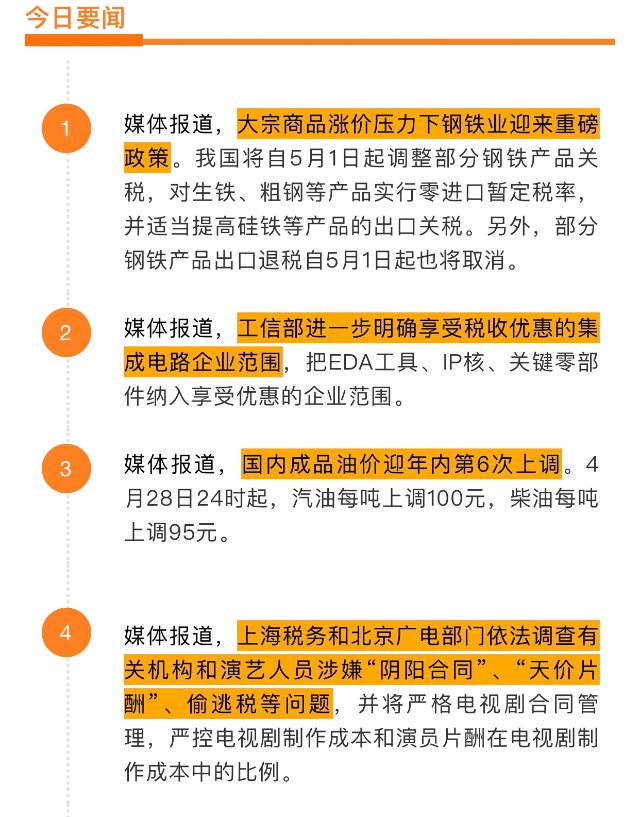 今日要闻

1

媒体报道，大宗商品涨价压力下钢铁业迎来重磅政策。我国将自5月1日起调整部分钢铁产品关税，对生铁、粗钢等产品实行零进口暂定税率，并适当提高硅铁等产品的出口关税。另外，部分钢铁产品出口退税自5月1日起也将取消。

2

媒体报道，工信部进一步明确享受税收优惠的集成电路企业范围，把EDA工具、IP核、关键零部件纳入享受优惠的企业范围。

3

媒体报道，国内成品油价迎年内第6次上调。4月28日24时起，汽油每吨上调100元，柴油每吨上调95元。

4

媒体报道，上海税务和北京广电部门依法调查有关机构和演艺人员涉嫌“阴阳合同”、“天价片酬”、偷逃税等问题，并将严格电视剧合同管理，严控电视剧制作成本和演员片酬在电视剧制作成本中的比例。